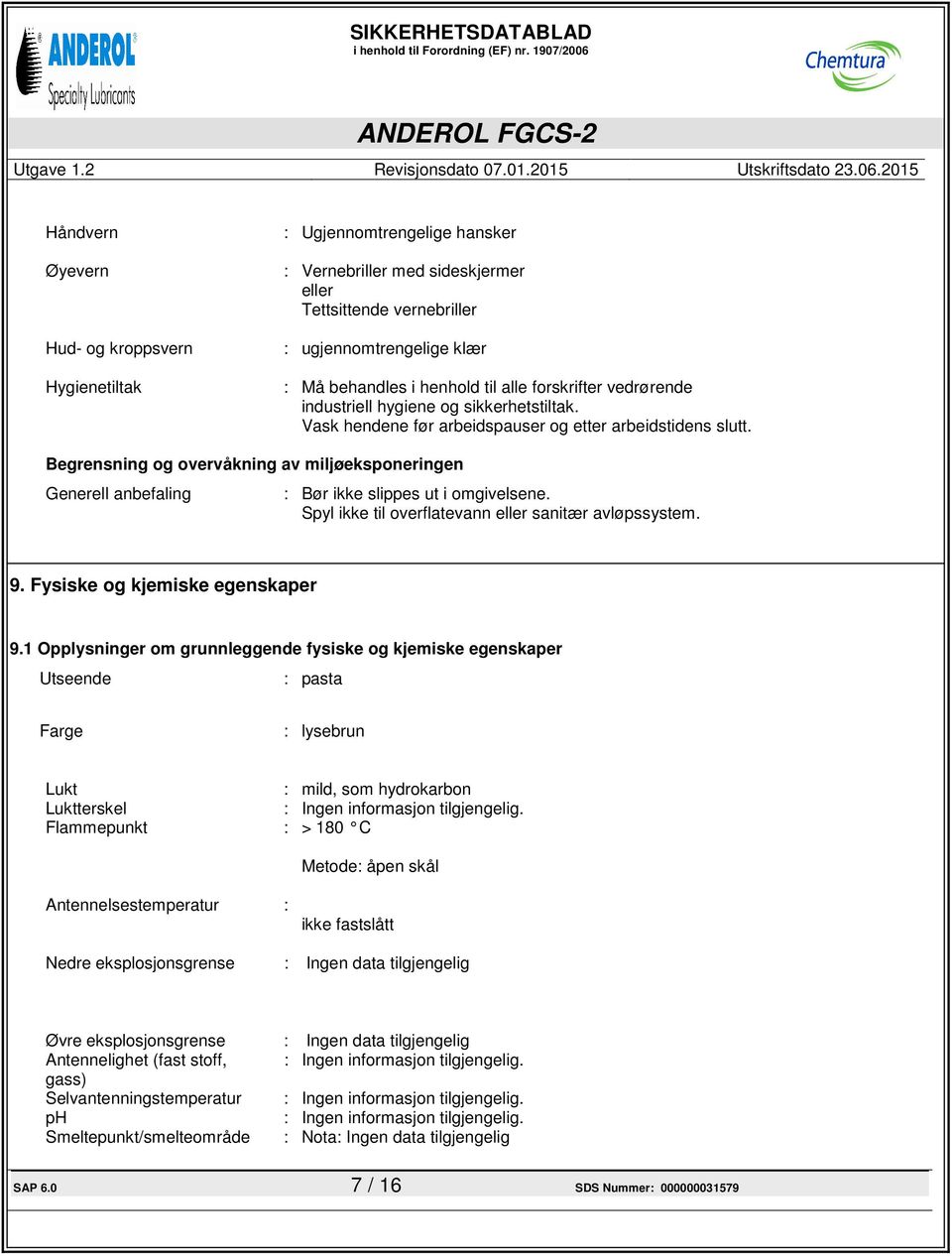 ANDEROL
Specialty Lubricants

SIKKERHETSDATABLAD
i henhold til Forordning (EF) nr. 1907/2006

Chemtura

ANDEROL FGCS-2

Utgave 1.2 Revisjonsdato 07.01.2015 Utskriftsdato 23.06.2015

Håndvern : Ugjennomtrengelige hansker

Øyevern : Vernebriller med sideskjermer
eller
Tettsittende vernebriller

Hud- og kroppsvern : ugjennomtrengelige klær

Hygienetiltak : Må behandles i henhold til alle forskrifter vedrørende industriell hygiene og sikkerhetstiltak.
Vask hendene før arbeidspauser og etter arbeidstidens slutt.

Begrensning og overvåkning av miljøeksponeringen

Generell anbefaling : Bør ikke slippes ut i omgivelsene.
Spyl ikke til overflatevann eller sanitær avløpssystem.

9. Fysiske og kjemiske egenskaper

9.1 Opplysninger om grunnleggende fysiske og kjemiske egenskaper

Utseende : pasta

Farge : lysebrun

Lukt : mild, som hydrokarbon
Luktterskel : Ingen informasjon tilgjengelig.
Flammepunkt : > 180 °C

Metode: åpen skål

Antennelsestemperatur :
ikke fastslått

Nedre eksplosjonsgrense : Ingen data tilgjengelig

Øvre eksplosjonsgrense : Ingen data tilgjengelig
Antennelighet (fast stoff, gass) : Ingen informasjon tilgjengelig.
Selvantenningstemperatur : Ingen informasjon tilgjengelig.
pH : Ingen informasjon tilgjengelig.
Smeltepunkt/smelteområde : Nota: Ingen data tilgjengelig

SAP 6.0 7 / 16 SDS Nummer: 000000031579